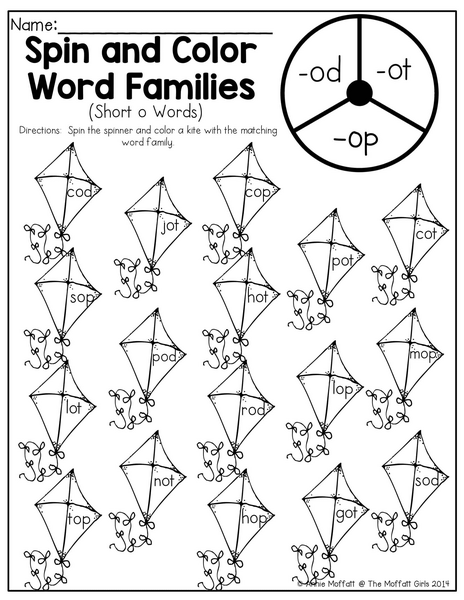 Name:____

Spin and Color Word Families

(Short o Words)

Directions: Spin the spinner and color a kite with the matching word family.

-od
-ot
-op

cod
sop
lot
top

jot
pod
not

cop
hot
rod
hop

pot
lop
got

cot
mop
sod

© Annie Moffatt @ The Moffatt Girls 2014